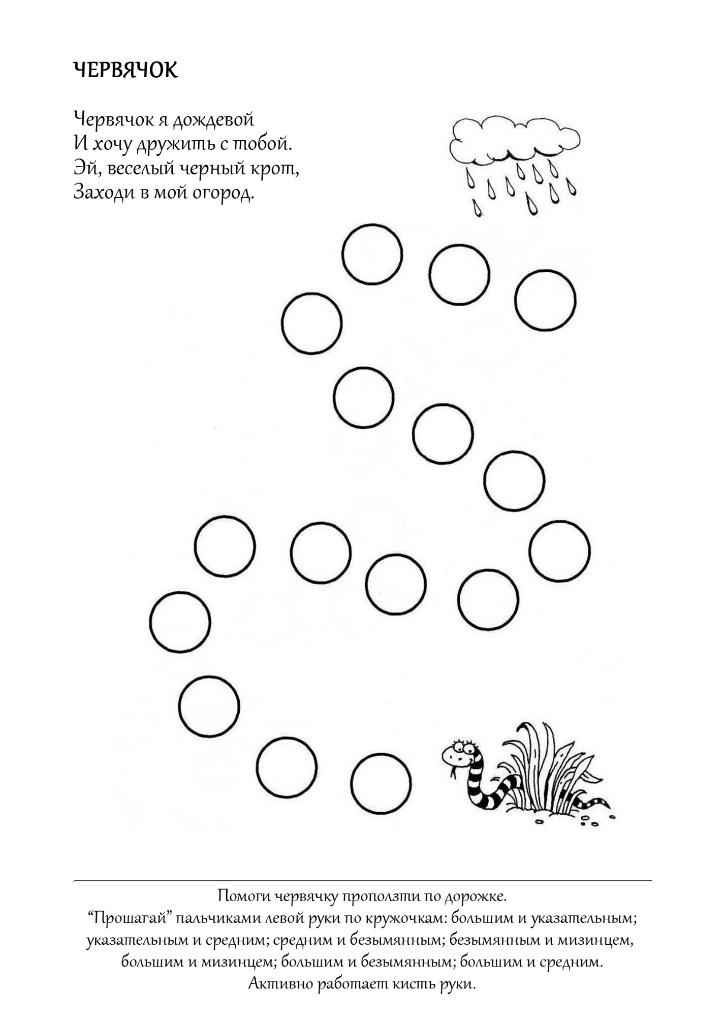 ЧЕРВЯЧОК

Червячок я дождевой
И хочу дружить с тобой.
Эй, веселый черный крот,
Заходи в мой огород.

Помоги червячку проползти по дорожке.
"Прошагай" пальчиками левой руки по кружочкам: большим и указательным; указательным и средним; средним и безымянным; безымянным и мизинцем, большим и мизинцем; большим и безымянным; большим и средним.
Активно работает кисть руки.